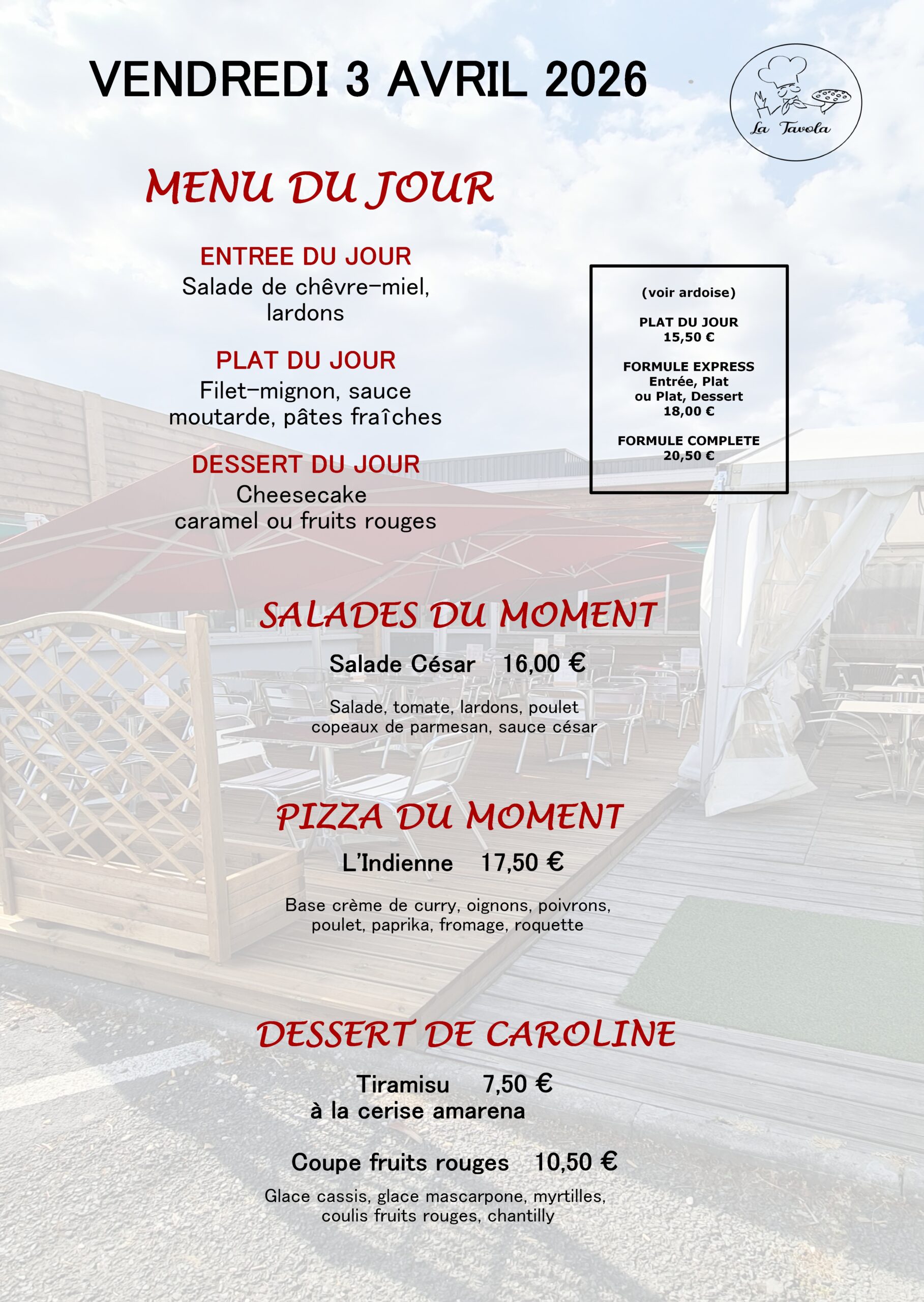 VENDREDI 3 AVRIL 2026

La Tavola

MENU DU JOUR

ENTREE DU JOUR
Salade de chêvre-miel, lardons

PLAT DU JOUR
Filet-mignon, sauce moutarde, pâtes fraîches

DESSERT DU JOUR
Cheesecake caramel ou fruits rouges

(voir ardoise)

PLAT DU JOUR
15,50 €

FORMULE EXPRESS
Entrée, Plat
ou Plat, Dessert
18,00 €

FORMULE COMPLETE
20,50 €

SALADES DU MOMENT

Salade César 16,00 €

Salade, tomate, lardons, poulet copeaux de parmesan, sauce césar

PIZZA DU MOMENT

L'Indienne 17,50 €

Base crème de curry, oignons, poivrons, poulet, paprika, fromage, roquette

DESSERT DE CAROLINE

Tiramisu 7,50 €
à la cerise amarena

Coupe fruits rouges 10,50 €

Glace cassis, glace mascarpone, myrtilles, coulis fruits rouges, chantilly